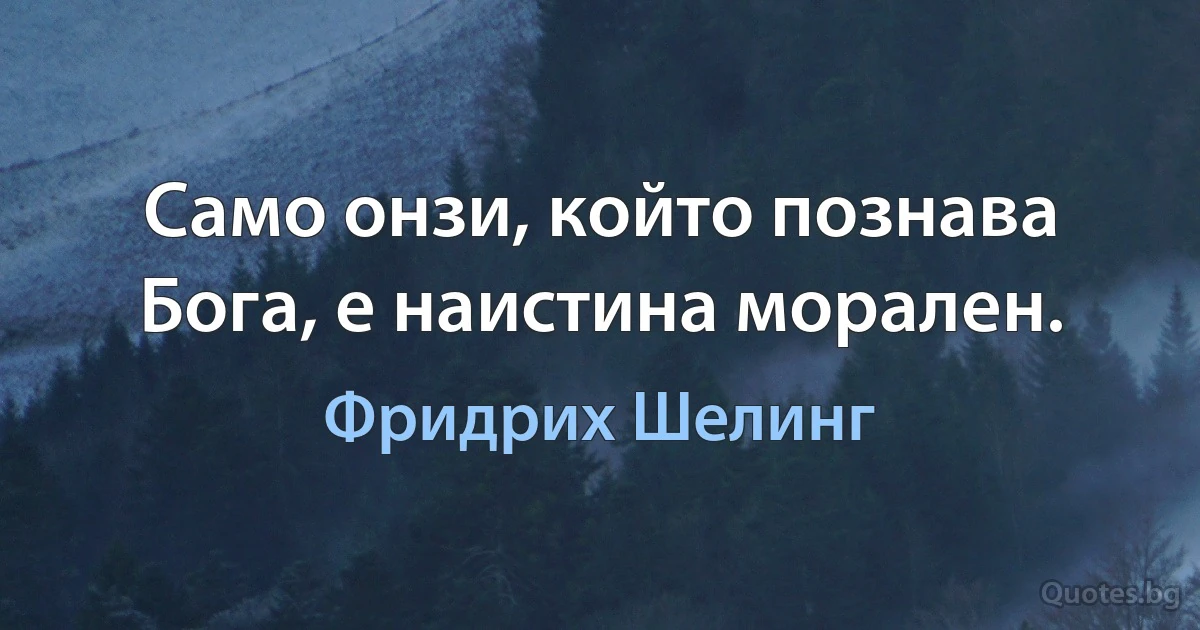 Само онзи, който познава Бога, е наистина морален.

Фридрих Шелинг

Quotes.bg